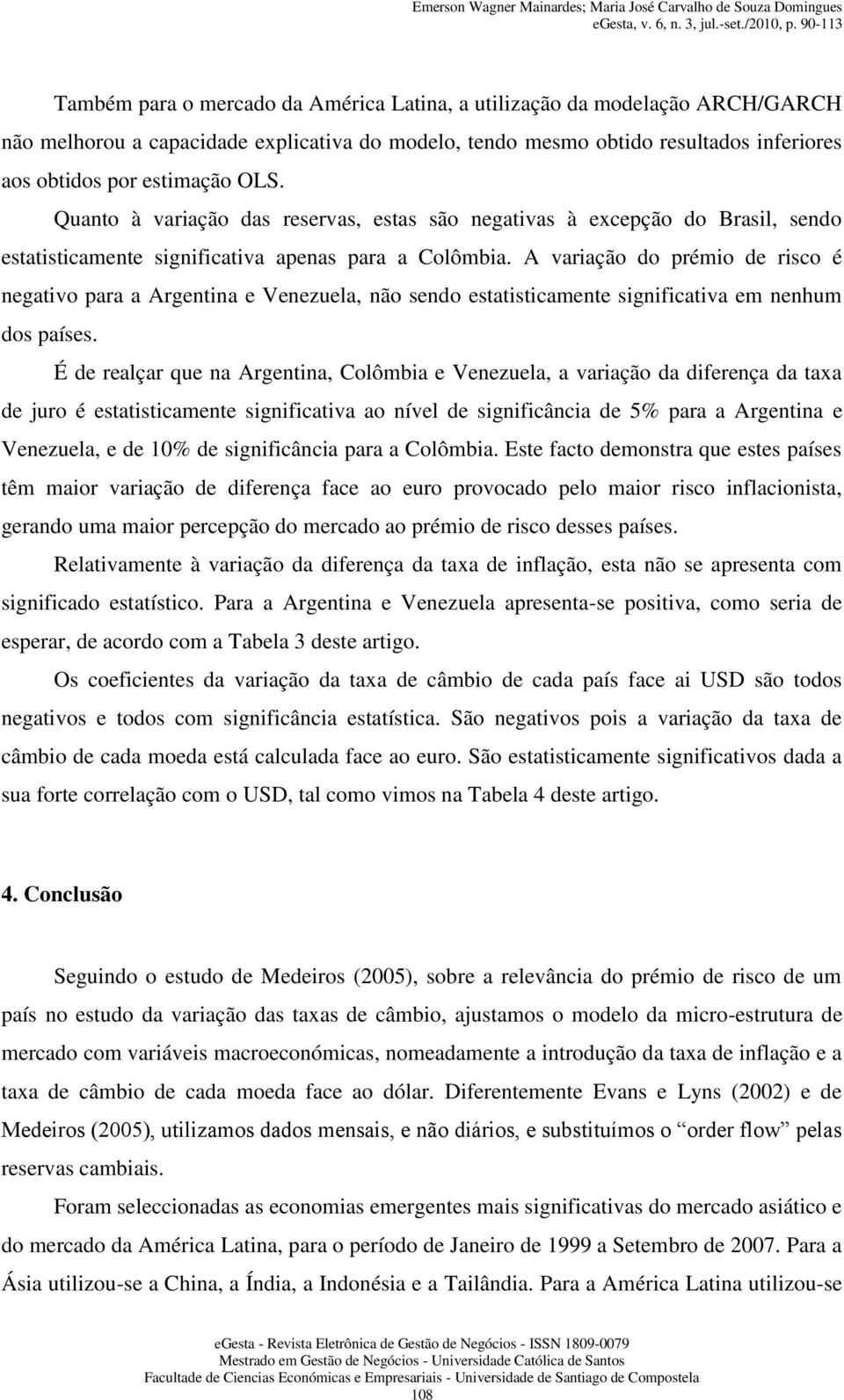 Emerson Wagner Mainardes; Maria José Carvalho de Souza Domingues
eGesta, v. 6, n. 3, jul.-set./2010, p. 90-113

Também para o mercado da América Latina, a utilização da modelação ARCH/GARCH não melhorou a capacidade explicativa do modelo, tendo mesmo obtido resultados inferiores aos obtidos por estimação OLS.

Quanto à variação das reservas, estas são negativas à excepção do Brasil, sendo estatisticamente significativa apenas para a Colômbia. A variação do prémio de risco é negativo para a Argentina e Venezuela, não sendo estatisticamente significativa em nenhum dos países.

É de realçar que na Argentina, Colômbia e Venezuela, a variação da diferença da taxa de juro é estatisticamente significativa ao nível de significância de 5% para a Argentina e Venezuela, e de 10% de significância para a Colômbia. Este facto demonstra que estes países têm maior variação de diferença face ao euro provocado pelo maior risco inflacionista, gerando uma maior percepção do mercado ao prémio de risco desses países.

Relativamente à variação da diferença da taxa de inflação, esta não se apresenta com significado estatístico. Para a Argentina e Venezuela apresenta-se positiva, como seria de esperar, de acordo com a Tabela 3 deste artigo.

Os coeficientes da variação da taxa de câmbio de cada país face ai USD são todos negativos e todos com significância estatística. São negativos pois a variação da taxa de câmbio de cada moeda está calculada face ao euro. São estatisticamente significativos dada a sua forte correlação com o USD, tal como vimos na Tabela 4 deste artigo.

4. Conclusão

Seguindo o estudo de Medeiros (2005), sobre a relevância do prémio de risco de um país no estudo da variação das taxas de câmbio, ajustamos o modelo da micro-estrutura de mercado com variáveis macroeconómicas, nomeadamente a introdução da taxa de inflação e a taxa de câmbio de cada moeda face ao dólar. Diferentemente Evans e Lyns (2002) e de Medeiros (2005), utilizamos dados mensais, e não diários, e substituímos o “order flow” pelas reservas cambiais.

Foram seleccionadas as economias emergentes mais significativas do mercado asiático e do mercado da América Latina, para o período de Janeiro de 1999 a Setembro de 2007. Para a Ásia utilizou-se a China, a Índia, a Indonésia e a Tailândia. Para a América Latina utilizou-se

eGesta - Revista Eletrônica de Gestão de Negócios - ISSN 1809-0079
Mestrado em Gestão de Negócios - Universidade Católica de Santos
Facultade de Ciencias Económicas e Empresariais - Universidade de Santiago de Compostela
108